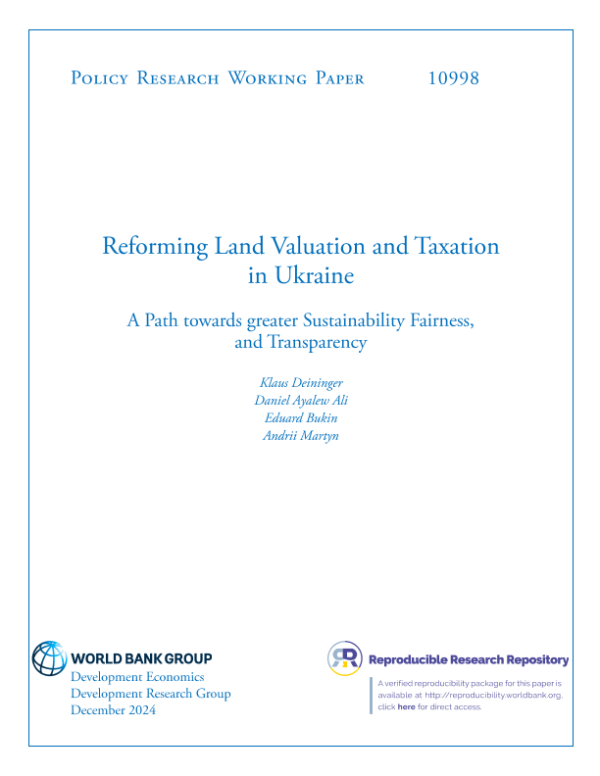 Policy Research Working Paper 10998

Reforming Land Valuation and Taxation in Ukraine

A Path towards greater Sustainability Fairness, and Transparency

Klaus Deininger
Daniel Ayalew Ali
Eduard Bukin
Andrii Martyn

WORLD BANK GROUP
Development Economics
Development Research Group
December 2024

Reproducible Research Repository

A verified reproducibility package for this paper is available at http://reproducibility.worldbank.org, click here for direct access.